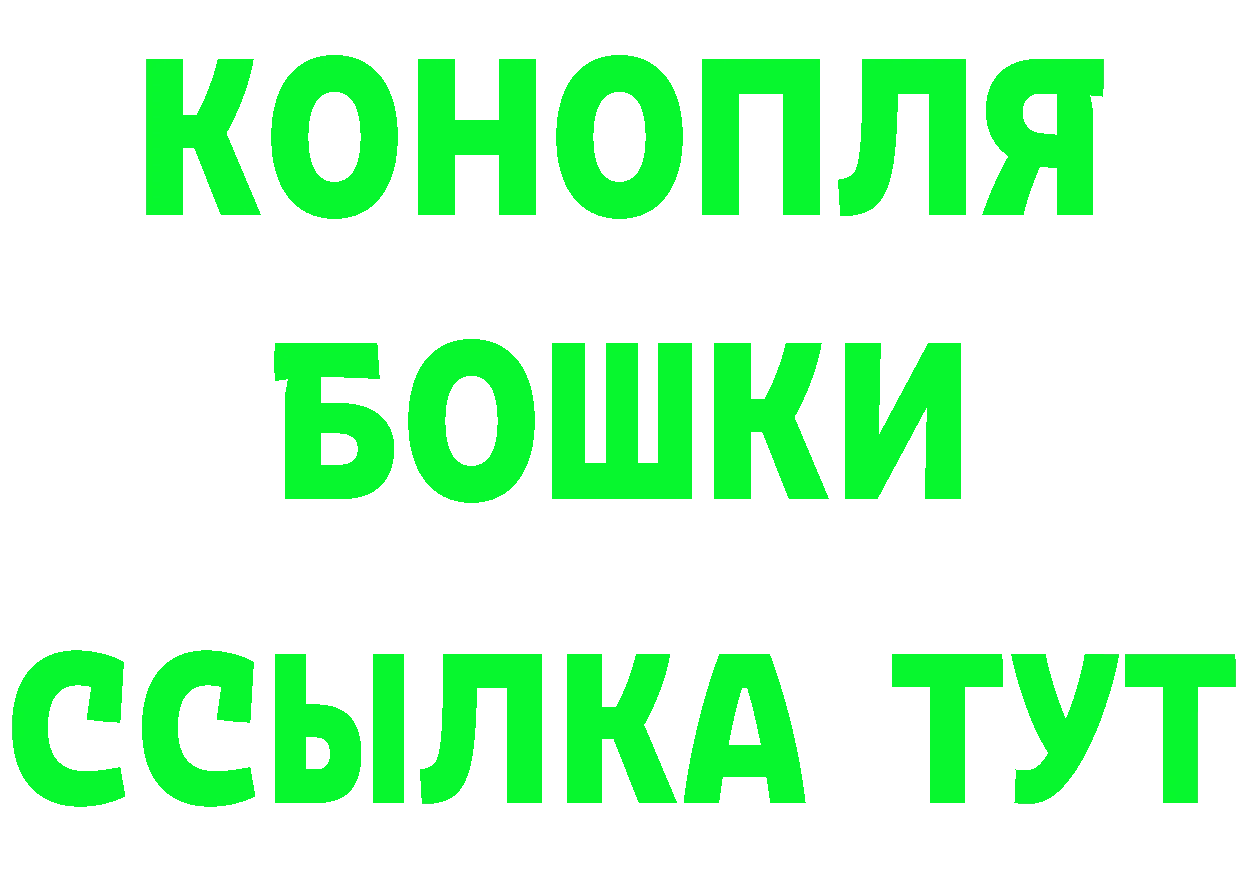 КОНОПЛЯ
БОШКИ
ССЫЛКА ТУТ